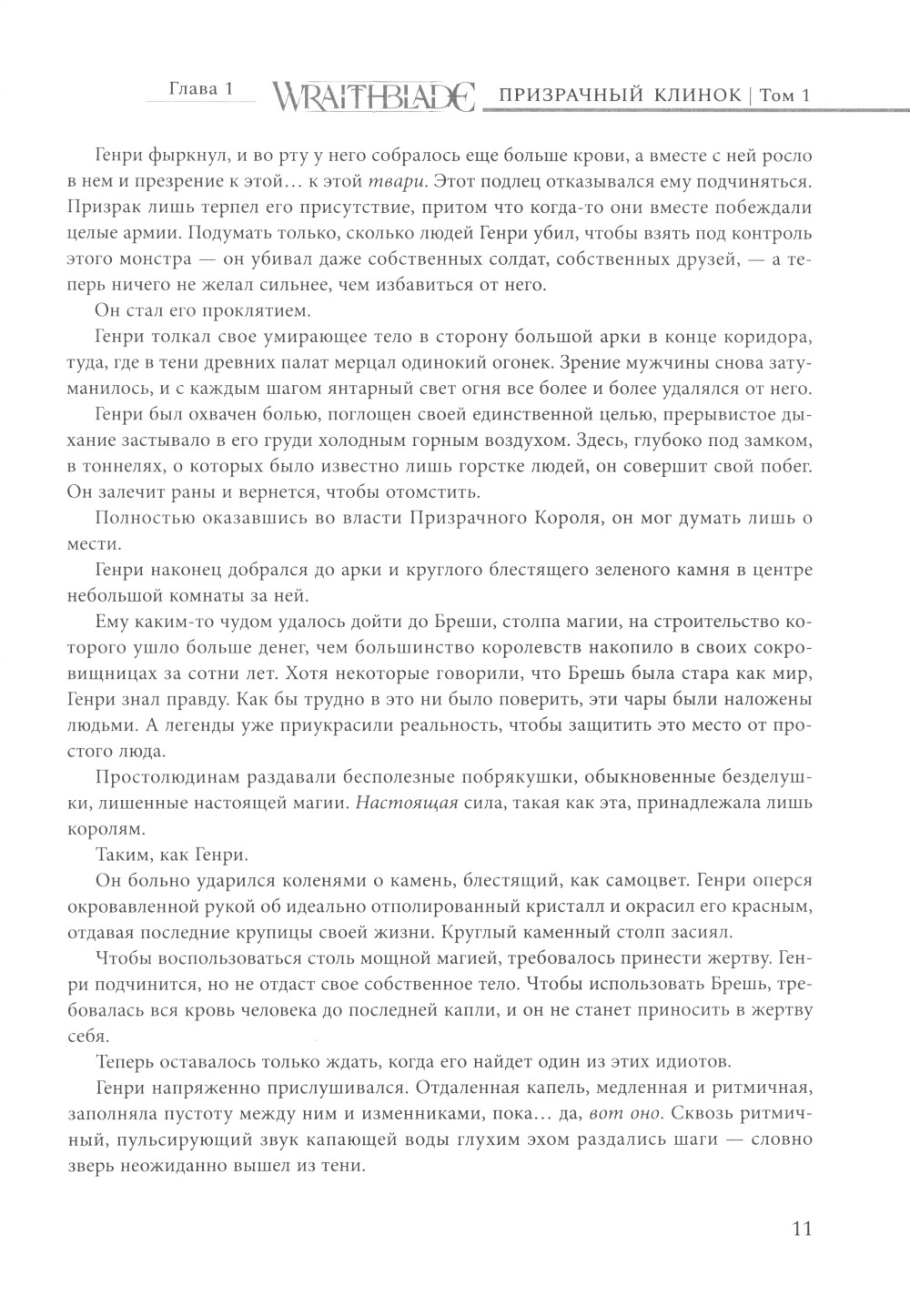 Глава 1 WRAITHBLADE ПРИЗРАЧНЫЙ КЛИНОК | Том 1

Генри фыркнул, и во рту у него собралось еще больше крови, а вместе с ней росло в нем и презрение к этой… к этой твари. Этот подлец отказывался ему подчиняться. Призрак лишь терпел его присутствие, притом что когда-то они вместе побеждали целые армии. Подумать только, сколько людей Генри убил, чтобы взять под контроль этого монстра — он убивал даже собственных солдат, собственных друзей, — а теперь ничего не желал сильнее, чем избавиться от него.

Он стал его проклятием.

Генри толкал свое умирающее тело в сторону большой арки в конце коридора, туда, где в тени древних палат мерцал одинокий огонек. Зрение мужчины снова затуманилось, и с каждым шагом янтарный свет огня все более и более удалялся от него.

Генри был охвачен болью, поглощен своей единственной целью, прерывистое дыхание застывало в его груди холодным горным воздухом. Здесь, глубоко под замком, в тоннелях, о которых было известно лишь горстке людей, он совершит свой побег. Он залечит раны и вернется, чтобы отомстить.

Полностью оказавшись во власти Призрачного Короля, он мог думать лишь о мести.

Генри наконец добрался до арки и круглого блестящего зеленого камня в центре небольшой комнаты за ней.

Ему каким-то чудом удалось дойти до Бреши, столпа магии, на строительство которого ушло больше денег, чем большинство королевств накопило в своих сокровищницах за сотни лет. Хотя некоторые говорили, что Брешь была стара как мир, Генри знал правду. Как бы трудно в это ни было поверить, эти чары были наложены людьми. А легенды уже приукрасили реальность, чтобы защитить это место от простого люда.

Простолюдинам раздавали бесполезные побрякушки, обыкновенные безделушки, лишенные настоящей магии. Настоящая сила, такая как эта, принадлежала лишь королям.

Таким, как Генри.

Он больно ударился коленями о камень, блестящий, как самоцвет. Генри оперся окровавленной рукой об идеально отполированный кристалл и окрасил его красным, отдавая последние крупицы своей жизни. Круглый каменный столп засиял.

Чтобы воспользоваться столь мощной магией, требовалось принести жертву. Генри подчинится, но не отдаст свое собственное тело. Чтобы использовать Брешь, требовалась вся кровь человека до последней капли, и он не станет приносить в жертву себя.

Теперь оставалось только ждать, когда его найдет один из этих идиотов.

Генри напряженно прислушивался. Отдаленная капель, медленная и ритмичная, заполняла пустоту между ним и изменниками, пока… да, вот оно. Сквозь ритмичный, пульсирующий звук капающей воды глухим эхом раздались шаги — словно зверь неожиданно вышел из тени.

11